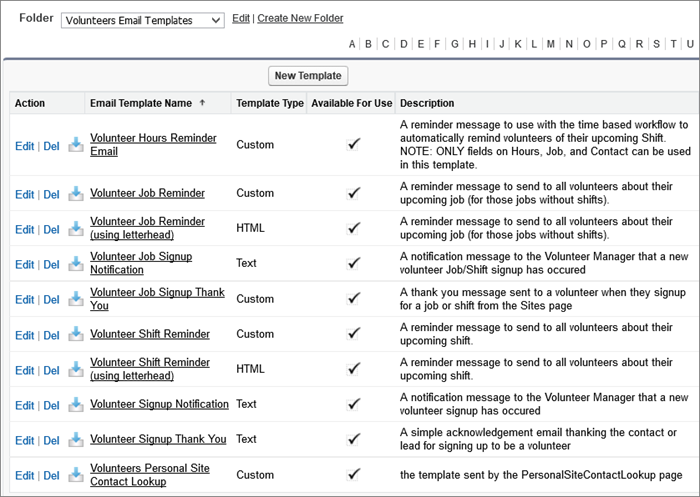 Folder Volunteers Email Templates Edit | Create New Folder

A | B | C | D | E | F | G | H | I | J | K | L | M | N | O | P | Q | R | S | T | U

New Template

| Action | Email Template Name ↑ | Template Type | Available For Use | Description |
|---|---|---|---|---|
| Edit \| Del | Volunteer Hours Reminder Email | Custom | ✓ | A reminder message to use with the time based workflow to automatically remind volunteers of their upcoming Shift. NOTE: ONLY fields on Hours, Job, and Contact can be used in this template. |
| Edit \| Del | Volunteer Job Reminder | Custom | ✓ | A reminder message to send to all volunteers about their upcoming job (for those jobs without shifts). |
| Edit \| Del | Volunteer Job Reminder (using letterhead) | HTML | ✓ | A reminder message to send to all volunteers about their upcoming job (for those jobs without shifts). |
| Edit \| Del | Volunteer Job Signup Notification | Text | ✓ | A notification message to the Volunteer Manager that a new volunteer Job/Shift signup has occured |
| Edit \| Del | Volunteer Job Signup Thank You | Custom | ✓ | A thank you message sent to a volunteer when they signup for a job or shift from the Sites page |
| Edit \| Del | Volunteer Shift Reminder | Custom | ✓ | A reminder message to send to all volunteers about their upcoming shift. |
| Edit \| Del | Volunteer Shift Reminder (using letterhead) | HTML | ✓ | A reminder message to send to all volunteers about their upcoming shift. |
| Edit \| Del | Volunteer Signup Notification | Text | ✓ | A notification message to the Volunteer Manager that a new volunteer signup has occured |
| Edit \| Del | Volunteer Signup Thank You | Text | ✓ | A simple acknowledgement email thanking the contact or lead for signing up to be a volunteer |
| Edit \| Del | Volunteers Personal Site Contact Lookup | Custom | ✓ | the template sent by the PersonalSiteContactLookup page |